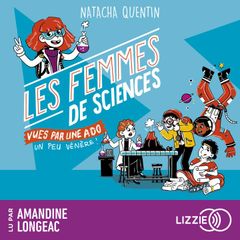 NATACHA QUENTIN

LES FEMMES DE SCIENCES

VUES PAR UNE ADO UN PEU VÉNÈRE !

LU PAR AMANDINE LONGEAC

LIZZIE